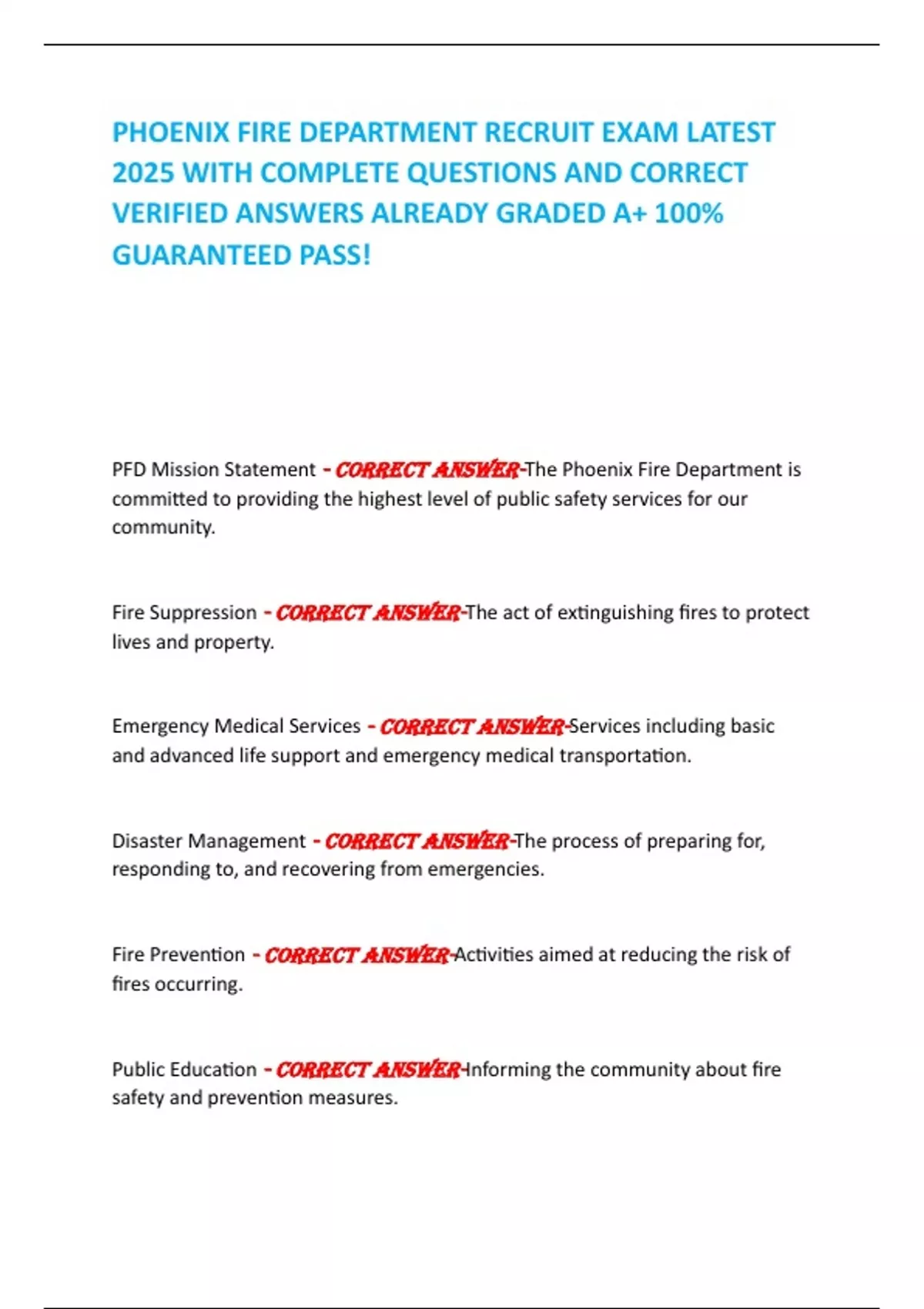 PHOENIX FIRE DEPARTMENT RECRUIT EXAM LATEST 2025 WITH COMPLETE QUESTIONS AND CORRECT VERIFIED ANSWERS ALREADY GRADED A+ 100% GUARANTEED PASS!

PFD Mission Statement - CORRECT ANSWER-The Phoenix Fire Department is committed to providing the highest level of public safety services for our community.

Fire Suppression - CORRECT ANSWER-The act of extinguishing fires to protect lives and property.

Emergency Medical Services - CORRECT ANSWER-Services including basic and advanced life support and emergency medical transportation.

Disaster Management - CORRECT ANSWER-The process of preparing for, responding to, and recovering from emergencies.

Fire Prevention - CORRECT ANSWER-Activities aimed at reducing the risk of fires occurring.

Public Education - CORRECT ANSWER-Informing the community about fire safety and prevention measures.